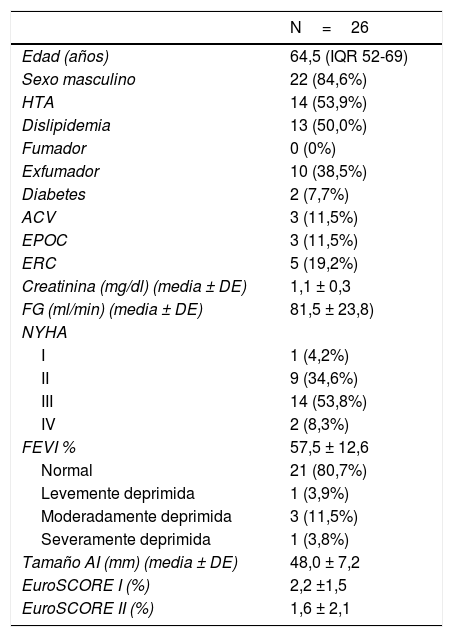 |  | N = 26 |
|---|---|
| Edad (años) | 64,5 (IQR 52-69) |
| Sexo masculino | 22 (84,6%) |
| HTA | 14 (53,9%) |
| Dislipidemia | 13 (50,0%) |
| Fumador | 0 (0%) |
| Exfumador | 10 (38,5%) |
| Diabetes | 2 (7,7%) |
| ACV | 3 (11,5%) |
| EPOC | 3 (11,5%) |
| ERC | 5 (19,2%) |
| Creatinina (mg/dl) (media ± DE) | 1,1 ± 0,3 |
| FG (ml/min) (media ± DE) | 81,5 ± 23,8) |
| NYHA |  |
| I | 1 (4,2%) |
| II | 9 (34,6%) |
| III | 14 (53,8%) |
| IV | 2 (8,3%) |
| FEVI % | 57,5 ± 12,6 |
| Normal | 21 (80,7%) |
| Levemente deprimida | 1 (3,9%) |
| Moderadamente deprimida | 3 (11,5%) |
| Severamente deprimida | 1 (3,8%) |
| Tamaño AI (mm) (media ± DE) | 48,0 ± 7,2 |
| EuroSCORE I (%) | 2,2 ±1,5 |
| EuroSCORE II (%) | 1,6 ± 2,1 |